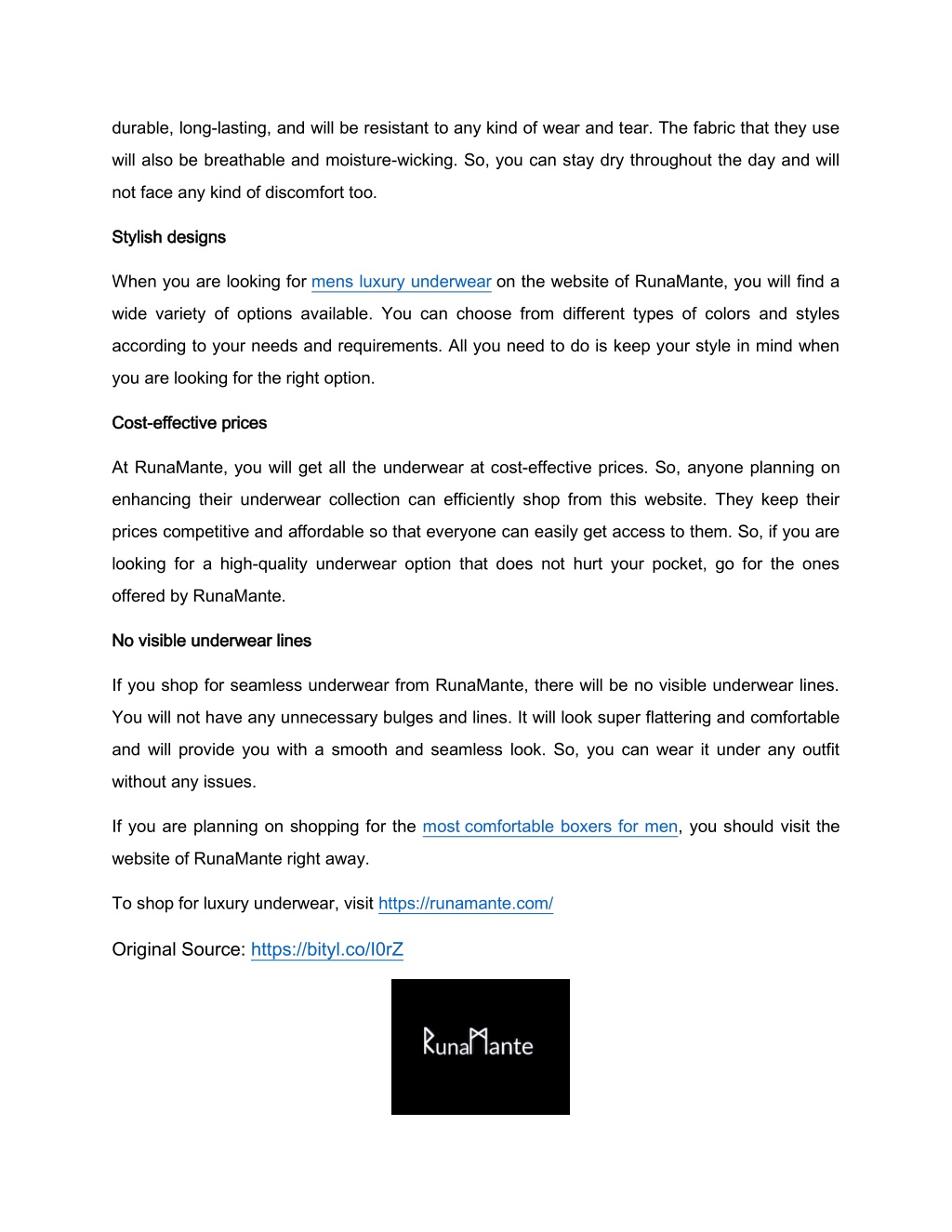 durable, long-lasting, and will be resistant to any kind of wear and tear. The fabric that they use will also be breathable and moisture-wicking. So, you can stay dry throughout the day and will not face any kind of discomfort too.

Stylish designs

When you are looking for mens luxury underwear on the website of RunaMante, you will find a wide variety of options available. You can choose from different types of colors and styles according to your needs and requirements. All you need to do is keep your style in mind when you are looking for the right option.

Cost-effective prices

At RunaMante, you will get all the underwear at cost-effective prices. So, anyone planning on enhancing their underwear collection can efficiently shop from this website. They keep their prices competitive and affordable so that everyone can easily get access to them. So, if you are looking for a high-quality underwear option that does not hurt your pocket, go for the ones offered by RunaMante.

No visible underwear lines

If you shop for seamless underwear from RunaMante, there will be no visible underwear lines. You will not have any unnecessary bulges and lines. It will look super flattering and comfortable and will provide you with a smooth and seamless look. So, you can wear it under any outfit without any issues.

If you are planning on shopping for the most comfortable boxers for men, you should visit the website of RunaMante right away.

To shop for luxury underwear, visit https://runamante.com/

Original Source: https://bityl.co/I0rZ

RunaMante